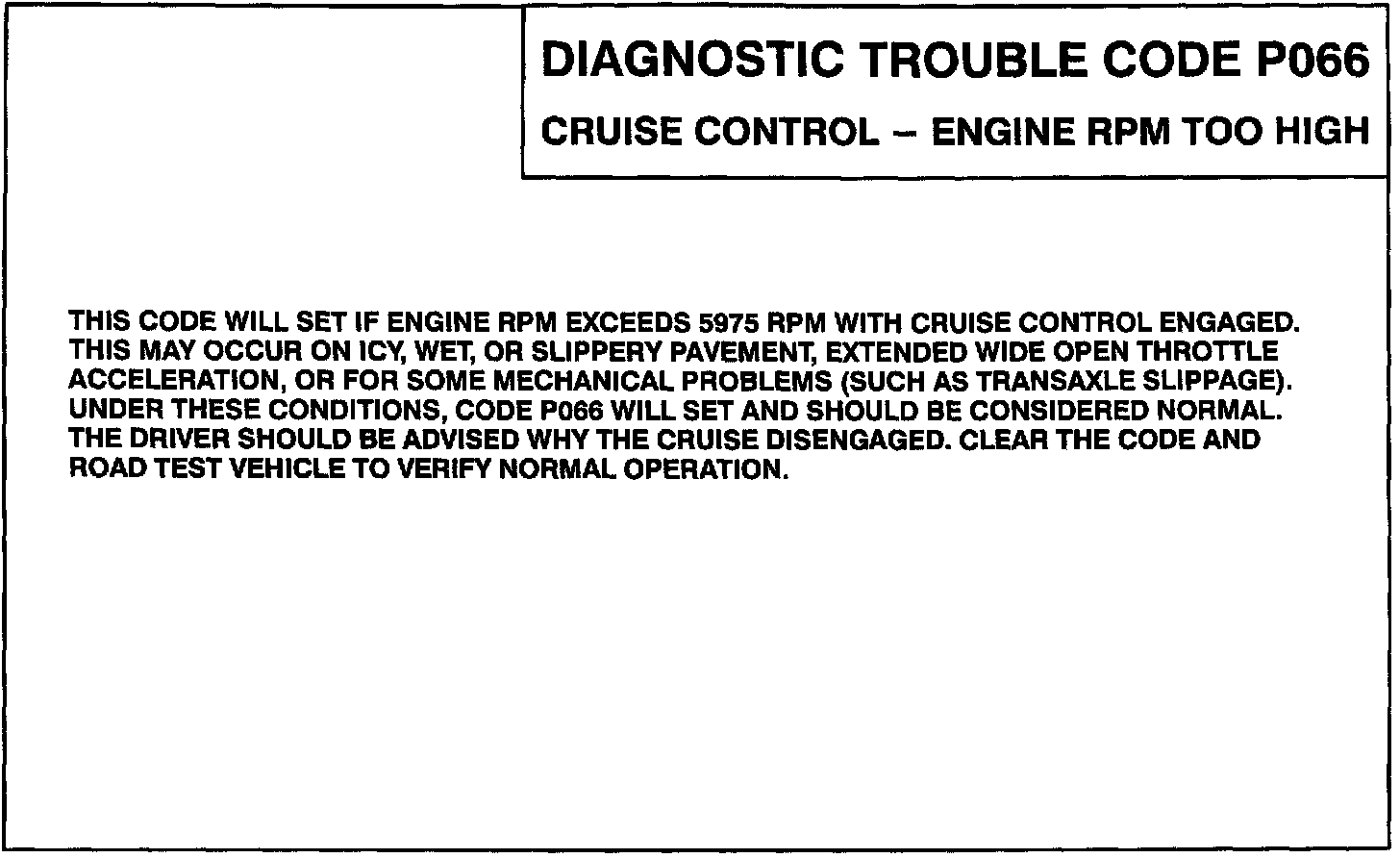 DIAGNOSTIC TROUBLE CODE P066

CRUISE CONTROL – ENGINE RPM TOO HIGH

THIS CODE WILL SET IF ENGINE RPM EXCEEDS 5975 RPM WITH CRUISE CONTROL ENGAGED. THIS MAY OCCUR ON ICY, WET, OR SLIPPERY PAVEMENT, EXTENDED WIDE OPEN THROTTLE ACCELERATION, OR FOR SOME MECHANICAL PROBLEMS (SUCH AS TRANSAXLE SLIPPAGE). UNDER THESE CONDITIONS, CODE P066 WILL SET AND SHOULD BE CONSIDERED NORMAL. THE DRIVER SHOULD BE ADVISED WHY THE CRUISE DISENGAGED. CLEAR THE CODE AND ROAD TEST VEHICLE TO VERIFY NORMAL OPERATION.